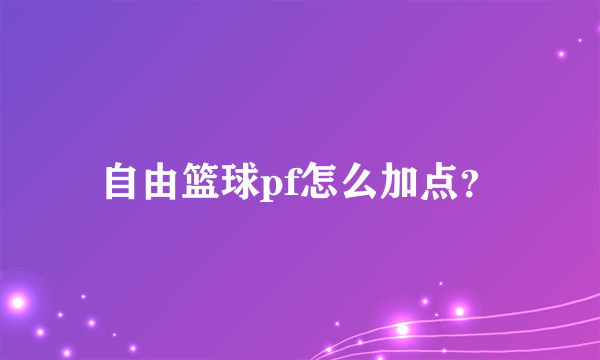 自由篮球pf怎么加点?